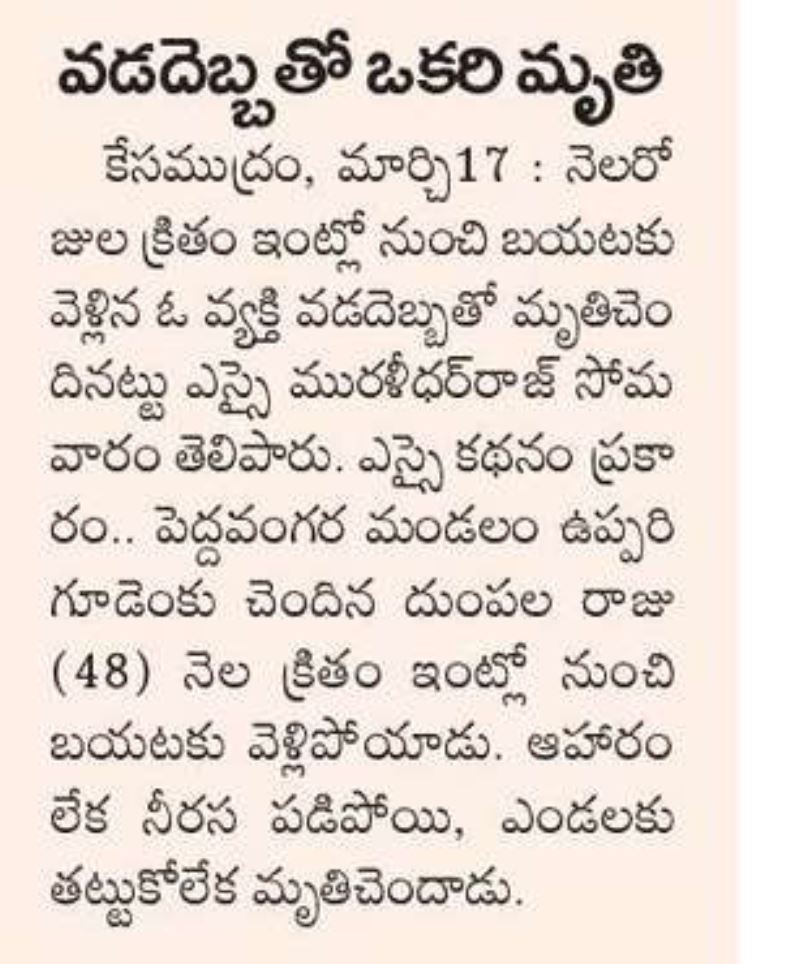 వడదెబ్బతో ఒకరి మృతి

కేసముద్రం, మార్చి17 : నెలరోజుల క్రితం ఇంట్లో నుంచి బయటకు వెళ్లిన ఓ వ్యక్తి వడదెబ్బతో మృతిచెందినట్టు ఎస్సై మురళీధర్‌రాజ్ సోమవారం తెలిపారు. ఎస్సై కథనం ప్రకారం.. పెద్దవంగర మండలం ఉప్పరిగూడెంకు చెందిన దుంపల రాజు (48) నెల క్రితం ఇంట్లో నుంచి బయటకు వెళ్లిపోయాడు. ఆహారం లేక నీరస పడిపోయి, ఎండలకు తట్టుకోలేక మృతిచెందాడు.